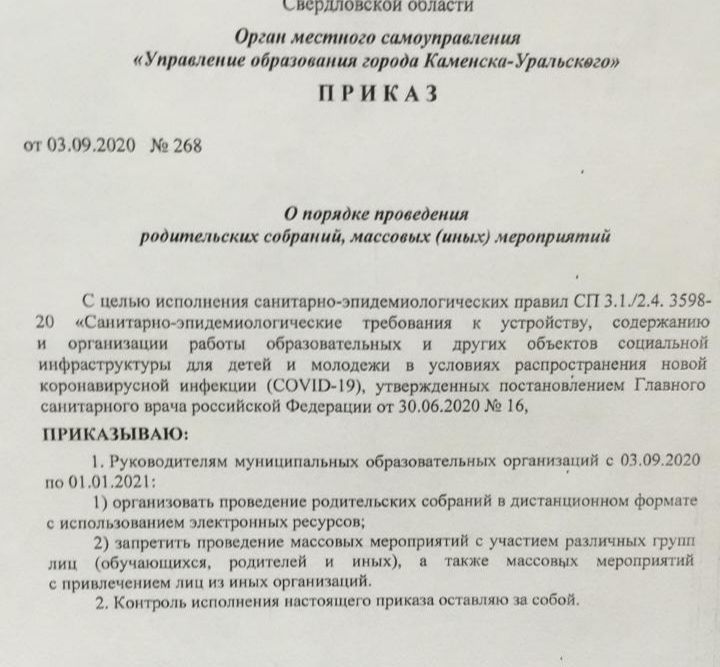 Свердловской области

Орган местного самоуправления
«Управление образования города Каменска-Уральского»

ПРИКАЗ

от 03.09.2020 № 268

О порядке проведения
родительских собраний, массовых (иных) мероприятий

С целью исполнения санитарно-эпидемиологических правил СП 3.1./2.4. 3598-20 «Санитарно-эпидемиологические требования к устройству, содержанию и организации работы образовательных и других объектов социальной инфраструктуры для детей и молодежи в условиях распространения новой коронавирусной инфекции (COVID-19), утвержденных постановлением Главного санитарного врача российской Федерации от 30.06.2020 № 16,

ПРИКАЗЫВАЮ:

1. Руководителям муниципальных образовательных организаций с 03.09.2020 по 01.01.2021:

1) организовать проведение родительских собраний в дистанционном формате с использованием электронных ресурсов;

2) запретить проведение массовых мероприятий с участием различных групп лиц (обучающихся, родителей и иных), а также массовых мероприятий с привлечением лиц из иных организаций.

2. Контроль исполнения настоящего приказа оставляю за собой.